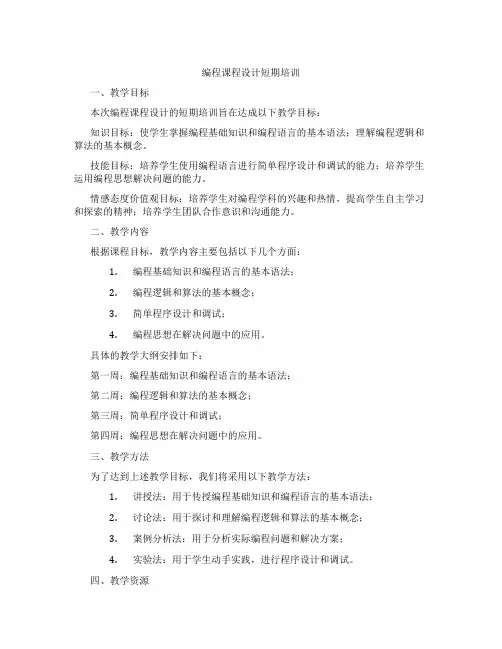 编程课程设计短期培训

一、教学目标

本次编程课程设计的短期培训旨在达成以下教学目标：

知识目标：使学生掌握编程基础知识和编程语言的基本语法；理解编程逻辑和算法的基本概念。

技能目标：培养学生使用编程语言进行简单程序设计和调试的能力；培养学生运用编程思想解决问题的能力。

情感态度价值观目标：培养学生对编程学科的兴趣和热情，提高学生自主学习和探索的精神；培养学生团队合作意识和沟通能力。

二、教学内容

根据课程目标，教学内容主要包括以下几个方面：

1. 编程基础知识和编程语言的基本语法；

2. 编程逻辑和算法的基本概念；

3. 简单程序设计和调试；

4. 编程思想在解决问题中的应用。

具体的教学大纲安排如下：

第一周：编程基础知识和编程语言的基本语法；

第二周：编程逻辑和算法的基本概念；

第三周：简单程序设计和调试；

第四周：编程思想在解决问题中的应用。

三、教学方法

为了达到上述教学目标，我们将采用以下教学方法：

1. 讲授法：用于传授编程基础知识和编程语言的基本语法；

2. 讨论法：用于探讨和理解编程逻辑和算法的基本概念；

3. 案例分析法：用于分析实际编程问题和解决方案；

4. 实验法：用于学生动手实践，进行程序设计和调试。

四、教学资源